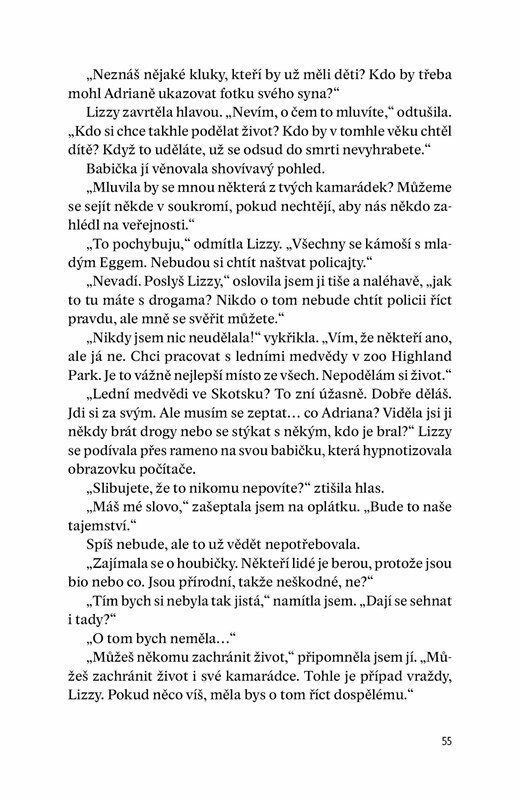 „Neznáš nějaké kluky, kteří by už měli děti? Kdo by třeba mohl Adrianě ukazovat fotku svého syna?“

Lizzy zavrtěla hlavou. „Nevím, o čem to mluvíte,“ odtušila. „Kdo si chce takhle podělat život? Kdo by v tomhle věku chtěl dítě? Když to uděláte, už se odsud do smrti nevyhrabete.“

Babička jí věnovala shovívavý pohled.

„Mluvila by se mnou některá z tvých kamarádek? Můžeme se sejít někde v soukromí, pokud nechtějí, aby nás někdo zahlédl na veřejnosti.“

„To pochybuju,“ odmítla Lizzy. „Všechny se kámoší s mladým Eggem. Nebudou si chtít naštvat policajty.“

„Nevadí. Poslyš Lizzy,“ oslovila jsem ji tiše a naléhavě, „jak to tu máte s drogama? Nikdo o tom nebude chtít policii říct pravdu, ale mně se svěřit můžete.“

„Nikdy jsem nic neudělala!“ vykřikla. „Vím, že někteří ano, ale já ne. Chci pracovat s ledními medvědy v zoo Highland Park. Je to vážně nejlepší místo ze všech. Nepodělám si život.“

„Lední medvědi ve Skotsku? To zní úžasně. Dobře děláš. Jdi si za svým. Ale musím se zeptat… co Adriana? Viděla jsi ji někdy brát drogy nebo se stýkat s někým, kdo je bral?“ Lizzy se podívala přes rameno na svou babičku, která hypnotizovala obrazovku počítače.

„Slibujete, že to nikomu nepovíte?“ ztišila hlas.

„Máš mé slovo,“ zašeptala jsem na oplátku. „Bude to naše tajemství.“

Spíš nebude, ale to už vědět nepotřebovala.

„Zajímala se o houbičky. Někteří lidé je berou, protože jsou bio nebo co. Jsou přírodní, takže neškodné, ne?“

„Tím bych si nebyla tak jistá,“ namítla jsem. „Dají se sehnat i tady?“

„O tom bych neměla…“

„Můžeš někomu zachránit život,“ připomněla jsem jí. „Můžeš zachránit život i své kamarádce. Tohle je případ vraždy, Lizzy. Pokud něco víš, měla bys o tom říct dospělému.“

55